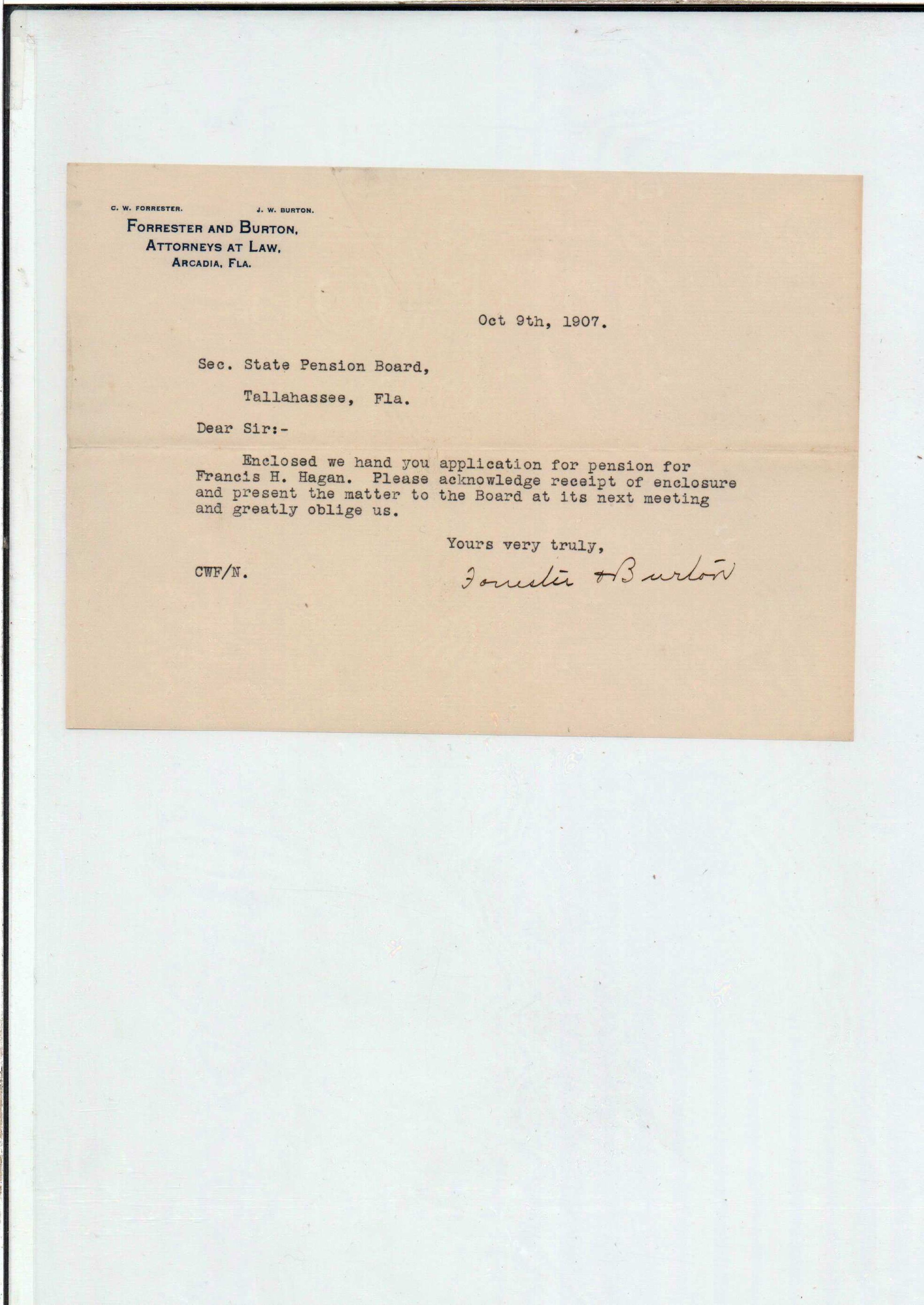 C. W. FORRESTER. J. W. BURTON.

FORRESTER AND BURTON,
ATTORNEYS AT LAW,
ARCADIA, FLA.

Oct 9th, 1907.

Sec. State Pension Board,

Tallahassee, Fla.

Dear Sir:-

Enclosed we hand you application for pension for Francis H. Hagan. Please acknowledge receipt of enclosure and present the matter to the Board at its next meeting and greatly oblige us.

Yours very truly,

CWF/N.

Forrester & Burton